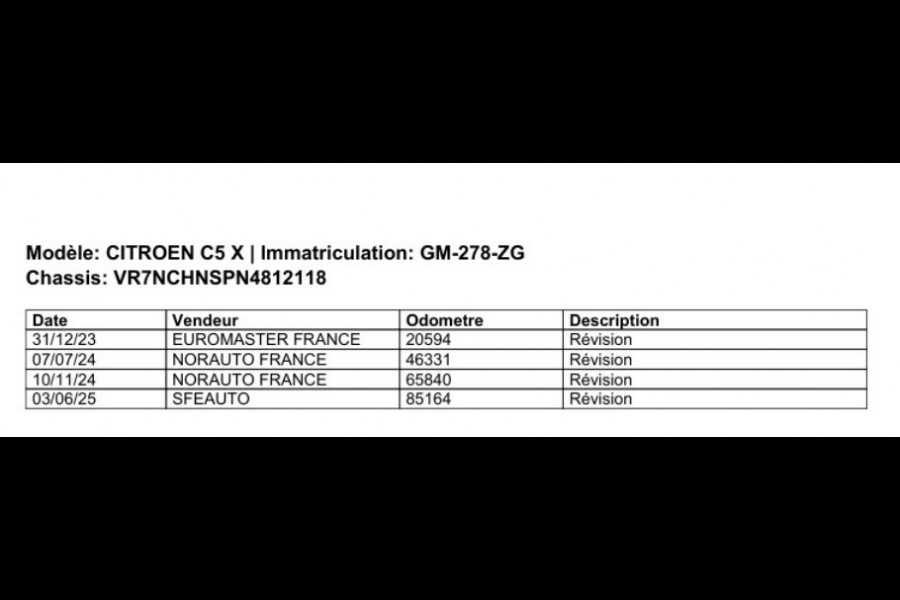 Modèle: CITROEN C5 X | Immatriculation: GM-278-ZG
Chassis: VR7NCHNSPN4812118

| Date | Vendeur | Odometre | Description |
|---|---|---|---|
| 31/12/23 | EUROMASTER FRANCE | 20594 | Révision |
| 07/07/24 | NORAUTO FRANCE | 46331 | Révision |
| 10/11/24 | NORAUTO FRANCE | 65840 | Révision |
| 03/06/25 | SFEAUTO | 85164 | Révision |